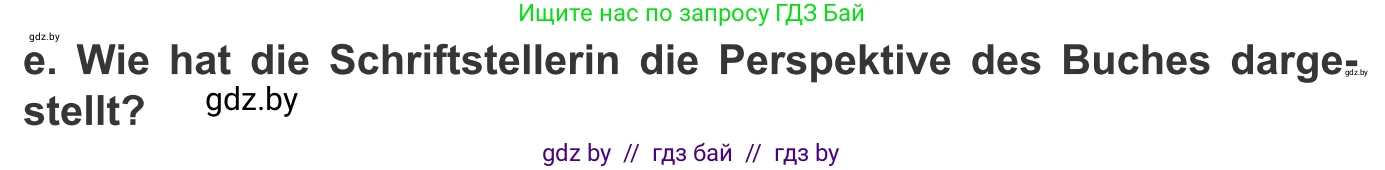 Ищите нас по запросу ГДЗ Бай

gdz.by

e. Wie hat die Schriftstellerin die Perspektive des Buches dargestellt?

gdz.by

gdz.by

gdz by // гдз бай // гдз by